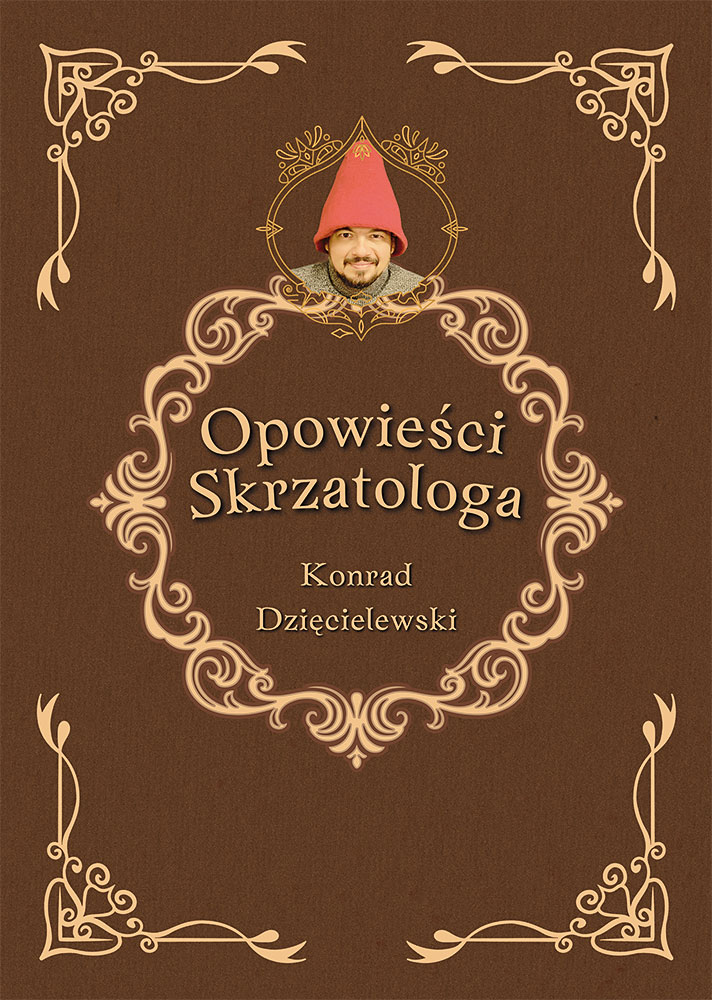 Opowieści Skrzatologa

Konrad Dzięcielewski